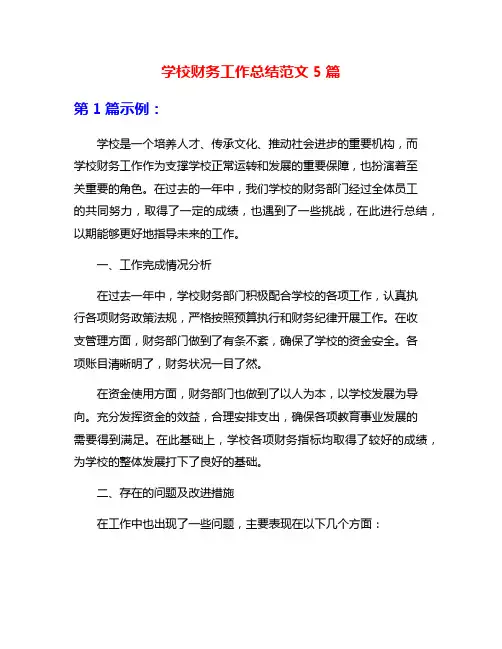 学校财务工作总结范文 5 篇

第 1 篇示例：

学校是一个培养人才、传承文化、推动社会进步的重要机构，而学校财务工作作为支撑学校正常运转和发展的重要保障，也扮演着至关重要的角色。在过去的一年中，我们学校的财务部门经过全体员工的共同努力，取得了一定的成绩，也遇到了一些挑战，在此进行总结，以期能够更好地指导未来的工作。

一、工作完成情况分析

在过去一年中，学校财务部门积极配合学校的各项工作，认真执行各项财务政策法规，严格按照预算执行和财务纪律开展工作。在收支管理方面，财务部门做到了有条不紊，确保了学校的资金安全。各项账目清晰明了，财务状况一目了然。

在资金使用方面，财务部门也做到了以人为本，以学校发展为导向。充分发挥资金的效益，合理安排支出，确保各项教育事业发展的需要得到满足。在此基础上，学校各项财务指标均取得了较好的成绩，为学校的整体发展打下了良好的基础。

二、存在的问题及改进措施

在工作中也出现了一些问题，主要表现在以下几个方面：